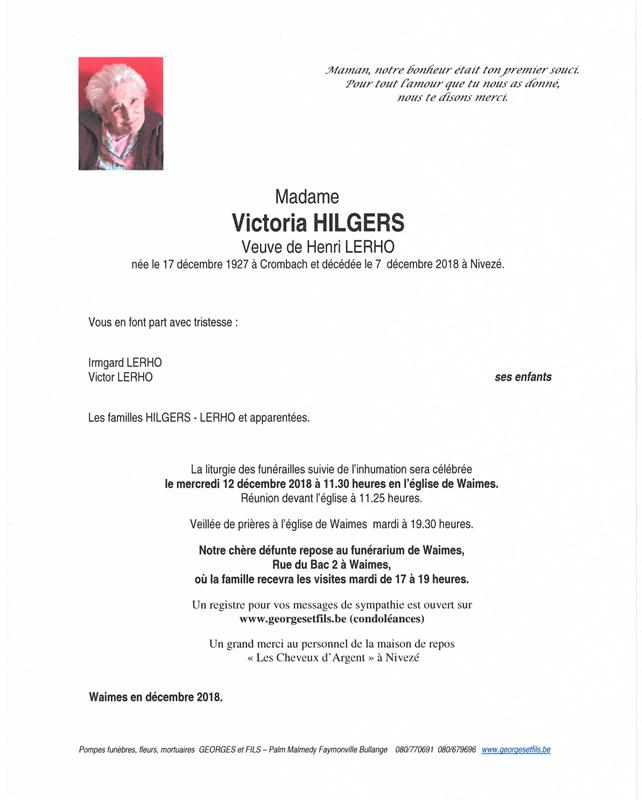 Maman, notre bonheur était ton premier souci.
Pour tout l'amour que tu nous as donné,
nous te disons merci.

Madame
Victoria HILGERS
Veuve de Henri LERHO
née le 17 décembre 1927 à Crombach et décédée le 7 décembre 2018 à Nivezé.

Vous en font part avec tristesse :

Irmgard LERHO
Victor LERHO
ses enfants

Les familles HILGERS - LERHO et apparentées.

La liturgie des funérailles suivie de l'inhumation sera célébrée
le mercredi 12 décembre 2018 à 11.30 heures en l'église de Waimes.
Réunion devant l'église à 11.25 heures.

Veillée de prières à l'église de Waimes mardi à 19.30 heures.

Notre chère défunte repose au funérarium de Waimes,
Rue du Bac 2 à Waimes,
où la famille recevra les visites mardi de 17 à 19 heures.

Un registre pour vos messages de sympathie est ouvert sur
www.georgesetfils.be (condoléances)

Un grand merci au personnel de la maison de repos
« Les Cheveux d'Argent » à Nivezé

Waimes en décembre 2018.

Pompes funèbres, fleurs, mortuaires GEORGES et FILS – Palm Malmedy Faymonville Bullange 080/770691 080/679696 www.georgesetfils.be